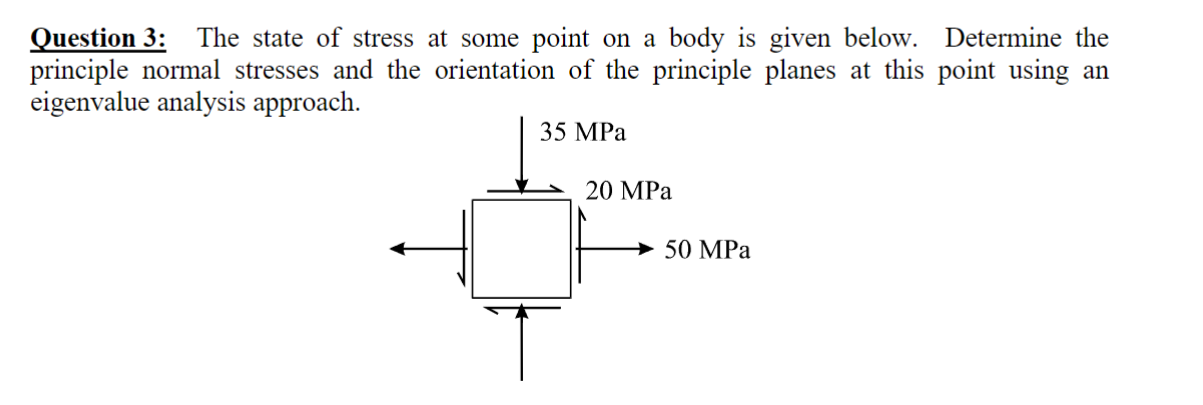 Question 3: The state of stress at some point on a body is given below. Determine the principle normal stresses and the orientation of the principle planes at this point using an eigenvalue analysis approach.

35 MPa

20 MPa

50 MPa